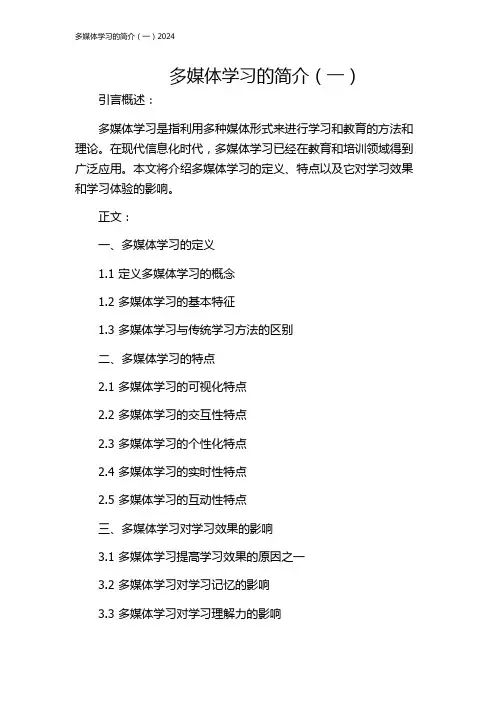 多媒体学习的简介（一）2024

多媒体学习的简介（一）

引言概述：

多媒体学习是指利用多种媒体形式来进行学习和教育的方法和理论。在现代信息化时代，多媒体学习已经在教育和培训领域得到广泛应用。本文将介绍多媒体学习的定义、特点以及它对学习效果和学习体验的影响。

正文：

一、多媒体学习的定义

1.1 定义多媒体学习的概念

1.2 多媒体学习的基本特征

1.3 多媒体学习与传统学习方法的区别

二、多媒体学习的特点

2.1 多媒体学习的可视化特点

2.2 多媒体学习的交互性特点

2.3 多媒体学习的个性化特点

2.4 多媒体学习的实时性特点

2.5 多媒体学习的互动性特点

三、多媒体学习对学习效果的影响

3.1 多媒体学习提高学习效果的原因之一

3.2 多媒体学习对学习记忆的影响

3.3 多媒体学习对学习理解力的影响